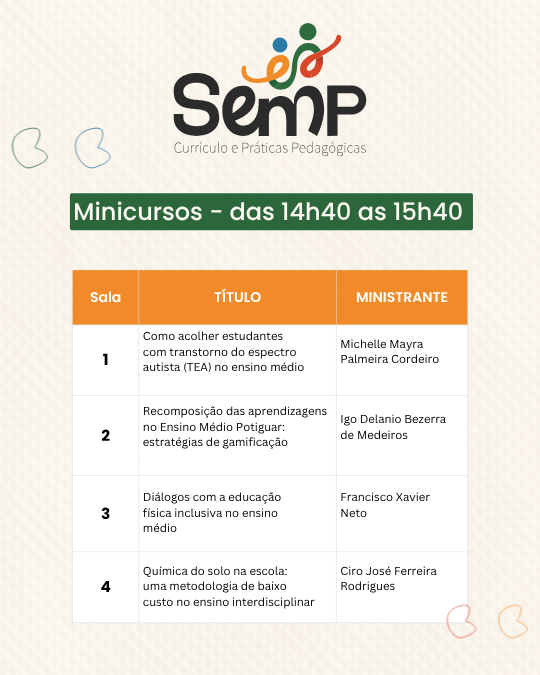 SemP
Currículo e Práticas Pedagógicas

Minicursos - das 14h40 as 15h40

| Sala | TÍTULO | MINISTRANTE |
|---|---|---|
| 1 | Como acolher estudantes com transtorno do espectro autista (TEA) no ensino médio | Michelle Mayra Palmeira Cordeiro |
| 2 | Recomposição das aprendizagens no Ensino Médio Potiguar: estratégias de gamificação | Igo Delanio Bezerra de Medeiros |
| 3 | Diálogos com a educação física inclusiva no ensino médio | Francisco Xavier Neto |
| 4 | Química do solo na escola: uma metodologia de baixo custo no ensino interdisciplinar | Ciro José Ferreira Rodrigues |